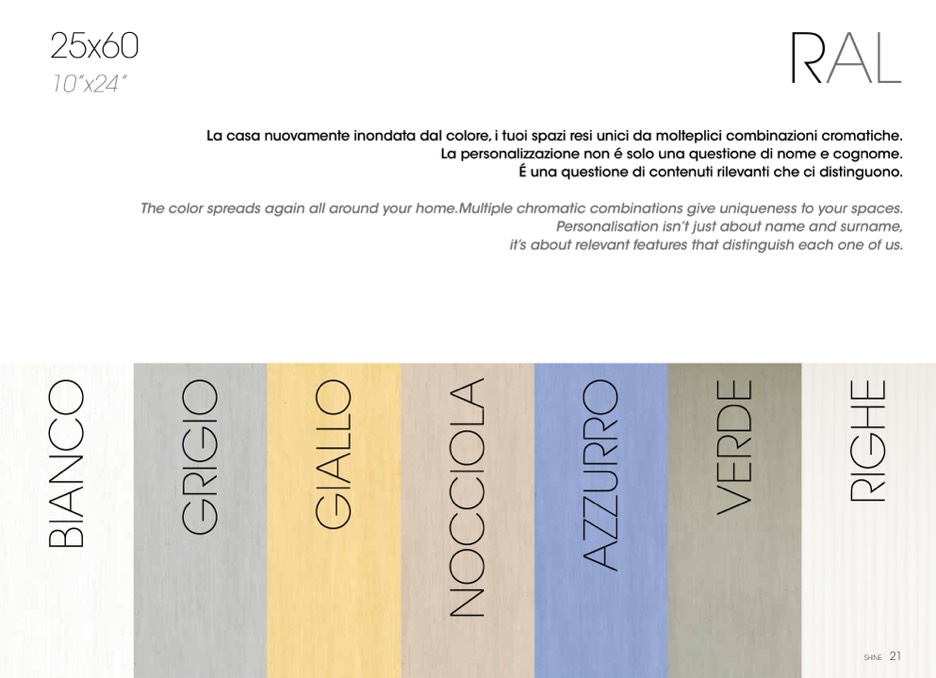 25x60
10"x24"

RAL

La casa nuovamente inondata dal colore, i tuoi spazi resi unici da molteplici combinazioni cromatiche. La personalizzazione non é solo una questione di nome e cognome. É una questione di contenuti rilevanti che ci distinguono.

The color spreads again all around your home.Multiple chromatic combinations give uniqueness to your spaces. Personalisation isn't just about name and surname, it's about relevant features that distinguish each one of us.

BIANCO

GRIGIO

GIALLO

NOCCIOLA

AZZURRO

VERDE

RIGHE

SHINE 21